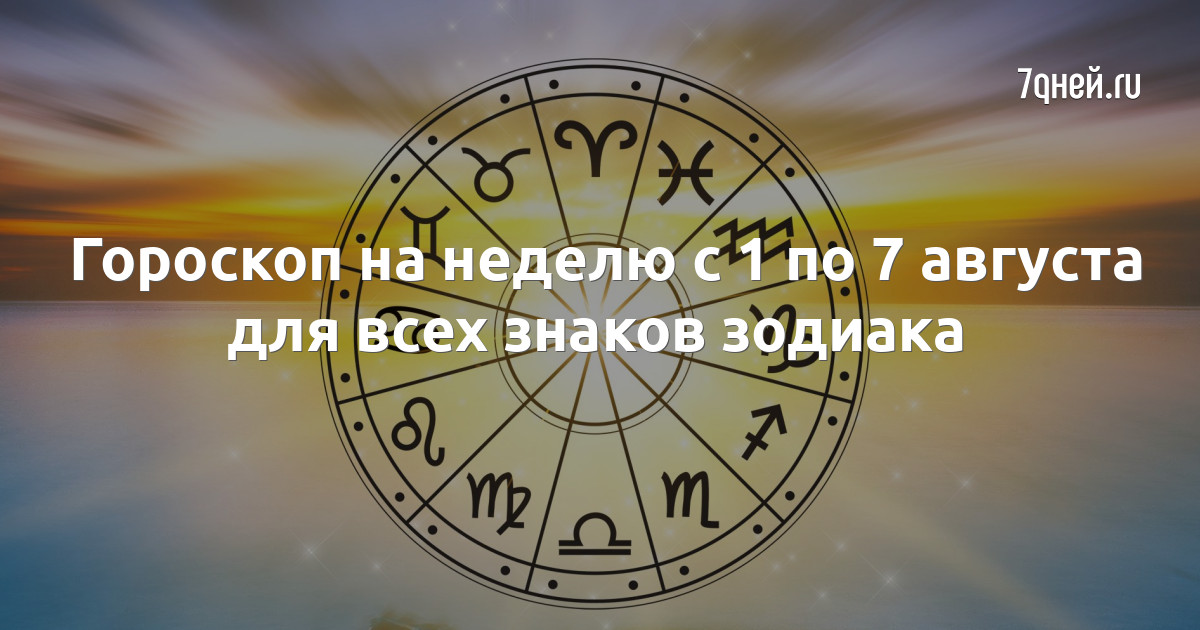 7дней.ru

Гороскоп на неделю с 1 по 7 августа для всех знаков зодиака